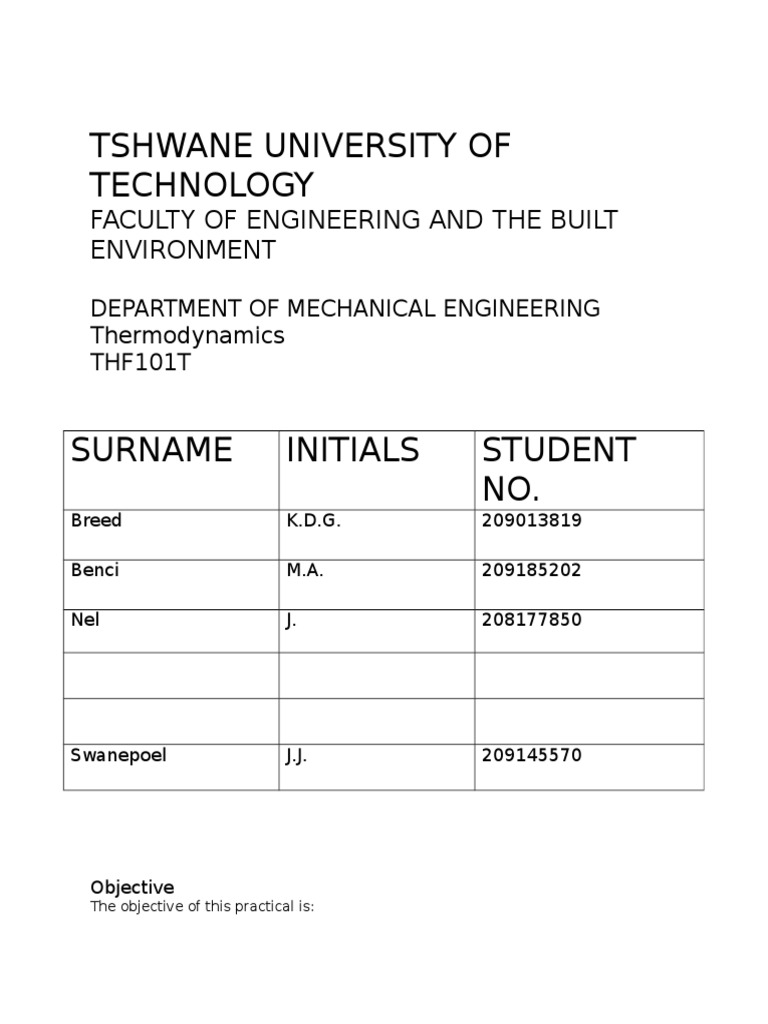 TSHWANE UNIVERSITY OF TECHNOLOGY

FACULTY OF ENGINEERING AND THE BUILT ENVIRONMENT

DEPARTMENT OF MECHANICAL ENGINEERING
Thermodynamics
THF101T

| SURNAME | INITIALS | STUDENT NO. |
|---|---|---|
| Breed | K.D.G. | 209013819 |
| Benci | M.A. | 209185202 |
| Nel | J. | 208177850 |
| | | |
| | | |
| Swanepoel | J.J. | 209145570 |

Objective
The objective of this practical is: